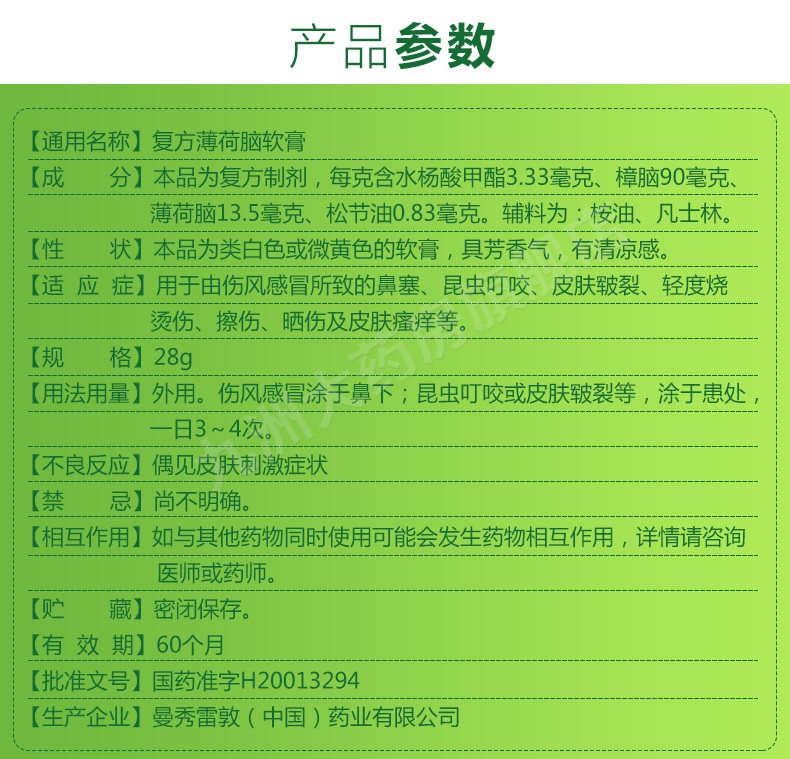 产品参数

【通用名称】复方薄荷脑软膏

【成　　分】本品为复方制剂，每克含水杨酸甲酯3.33毫克、樟脑90毫克、薄荷脑13.5毫克、松节油0.83毫克。辅料为：桉油、凡士林。

【性　　状】本品为类白色或微黄色的软膏，具芳香气，有清凉感。

【适 应 症】用于由伤风感冒所致的鼻塞、昆虫叮咬、皮肤皲裂、轻度烧烫伤、擦伤、晒伤及皮肤瘙痒等。

【规　　格】28g

【用法用量】外用。伤风感冒涂于鼻下；昆虫叮咬或皮肤皲裂等，涂于患处，一日3～4次。

【不良反应】偶见皮肤刺激症状

【禁　　忌】尚不明确。

【相互作用】如与其他药物同时使用可能会发生药物相互作用，详情请咨询医师或药师。

【贮　　藏】密闭保存。

【有 效 期】60个月

【批准文号】国药准字H20013294

【生产企业】曼秀雷敦（中国）药业有限公司